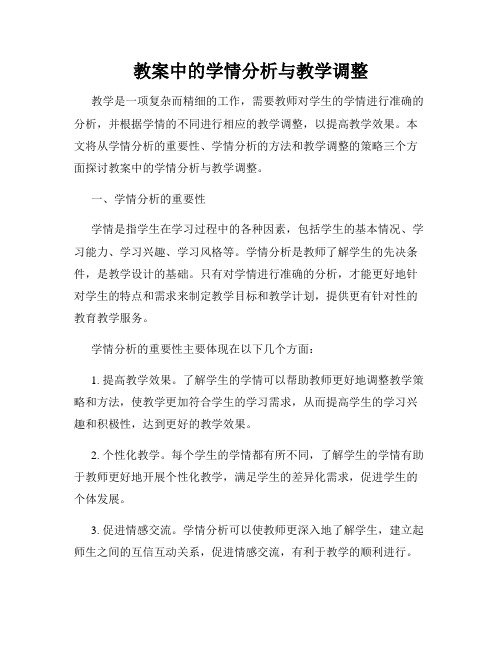 教案中的学情分析与教学调整

教学是一项复杂而精细的工作，需要教师对学生的学情进行准确的分析，并根据学情的不同进行相应的教学调整，以提高教学效果。本文将从学情分析的重要性、学情分析的方法和教学调整的策略三个方面探讨教案中的学情分析与教学调整。

一、学情分析的重要性

学情是指学生在学习过程中的各种因素，包括学生的基本情况、学习能力、学习兴趣、学习风格等。学情分析是教师了解学生的先决条件，是教学设计的基础。只有对学情进行准确的分析，才能更好地针对学生的特点和需求来制定教学目标和教学计划，提供更有针对性的教育教学服务。

学情分析的重要性主要体现在以下几个方面：

1. 提高教学效果。了解学生的学情可以帮助教师更好地调整教学策略和方法，使教学更加符合学生的学习需求，从而提高学生的学习兴趣和积极性，达到更好的教学效果。

2. 个性化教学。每个学生的学情都有所不同，了解学生的学情有助于教师更好地开展个性化教学，满足学生的差异化需求，促进学生的个体发展。

3. 促进情感交流。学情分析可以使教师更深入地了解学生，建立起师生之间的互信互动关系，促进情感交流，有利于教学的顺利进行。